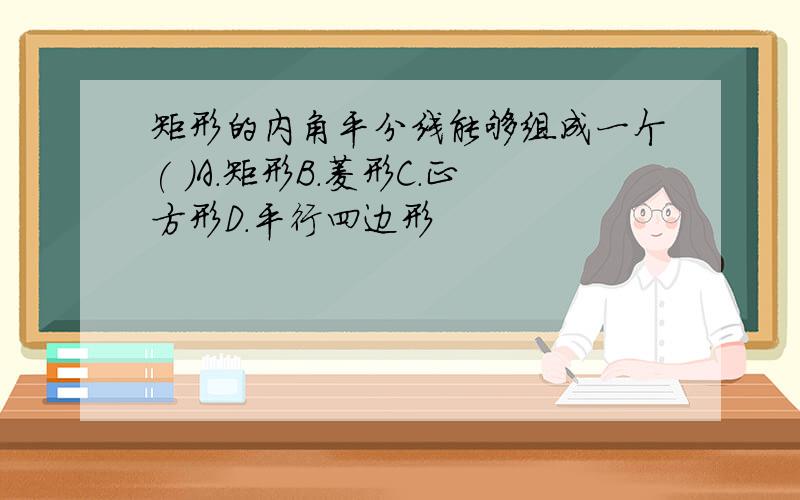 矩形的内角平分线能够组成一个( )A.矩形B.菱形C.正方形D.平行四边形